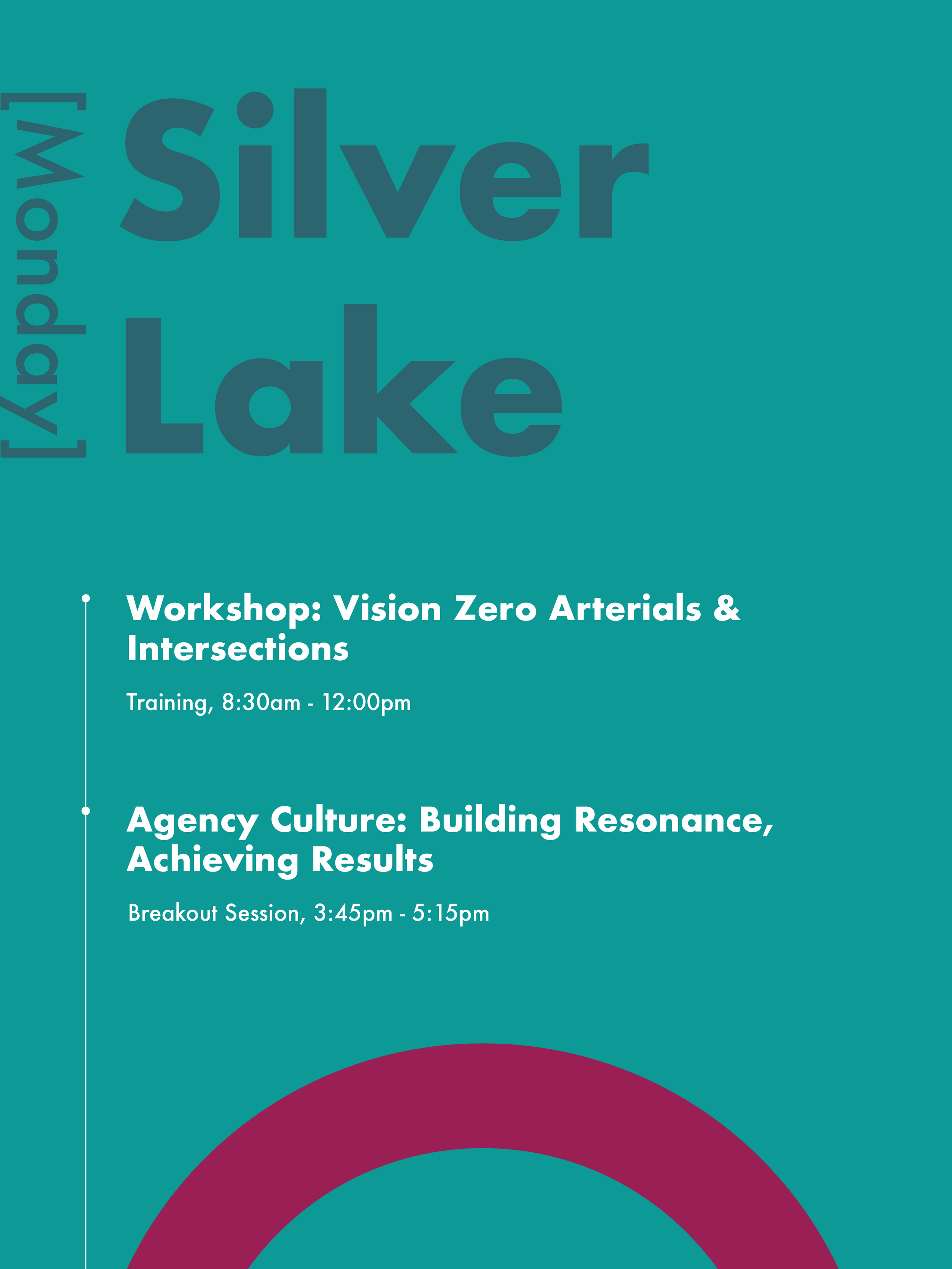 [Monday]

Silver Lake

Workshop: Vision Zero Arterials & Intersections

Training, 8:30am - 12:00pm

Agency Culture: Building Resonance, Achieving Results

Breakout Session, 3:45pm - 5:15pm